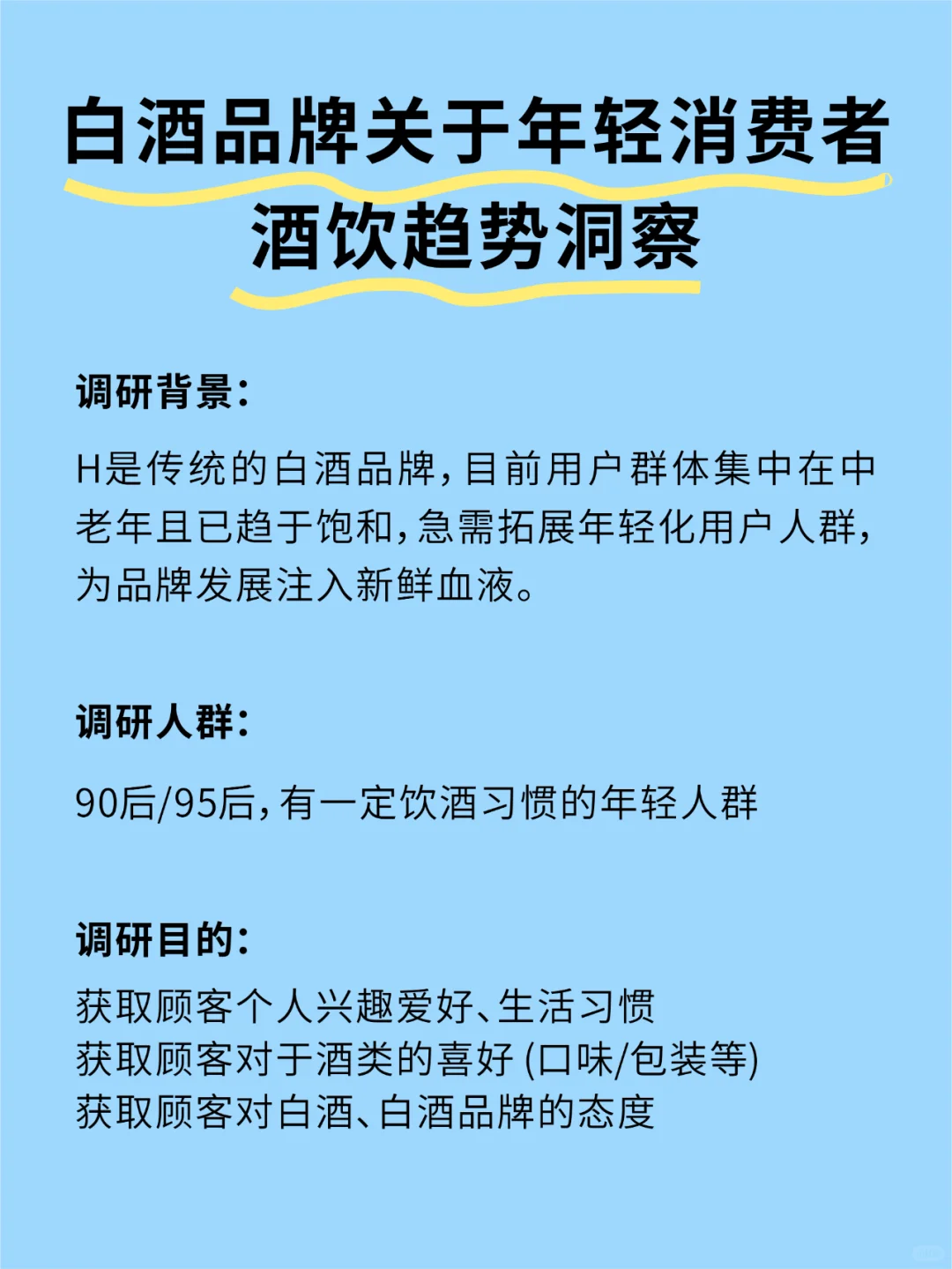 白酒品牌关于年轻消费者酒饮趋势洞察

调研背景：

H是传统的白酒品牌，目前用户群体集中在中老年且已趋于饱和，急需拓展年轻化用户人群，为品牌发展注入新鲜血液。

调研人群：

90后/95后，有一定饮酒习惯的年轻人群

调研目的：

获取顾客个人兴趣爱好、生活习惯
获取顾客对于酒类的喜好 (口味/包装等)
获取顾客对白酒、白酒品牌的态度